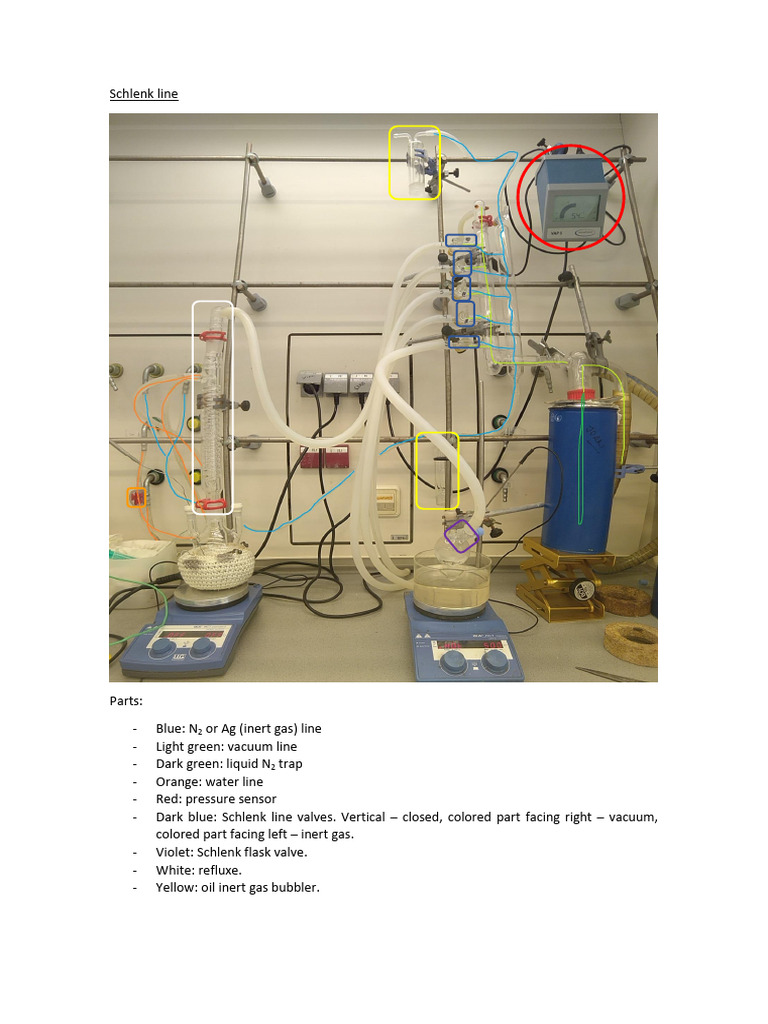 Schlenk line

Parts:

- Blue: $N_2$ or Ag (inert gas) line
- Light green: vacuum line
- Dark green: liquid $N_2$ trap
- Orange: water line
- Red: pressure sensor
- Dark blue: Schlenk line valves. Vertical – closed, colored part facing right – vacuum, colored part facing left – inert gas.
- Violet: Schlenk flask valve.
- White: refluxe.
- Yellow: oil inert gas bubbler.